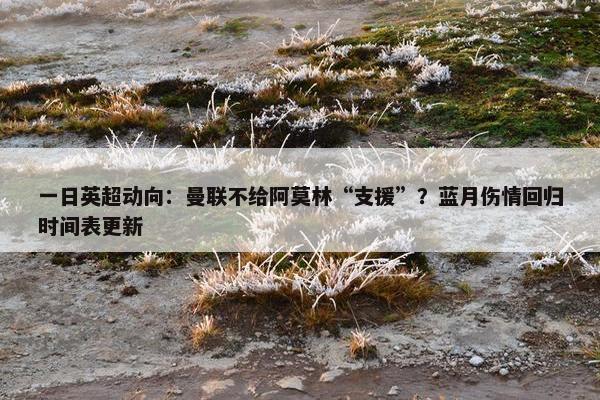 一日英超动向：曼联不给阿莫林“支援”？蓝月伤情回归时间表更新